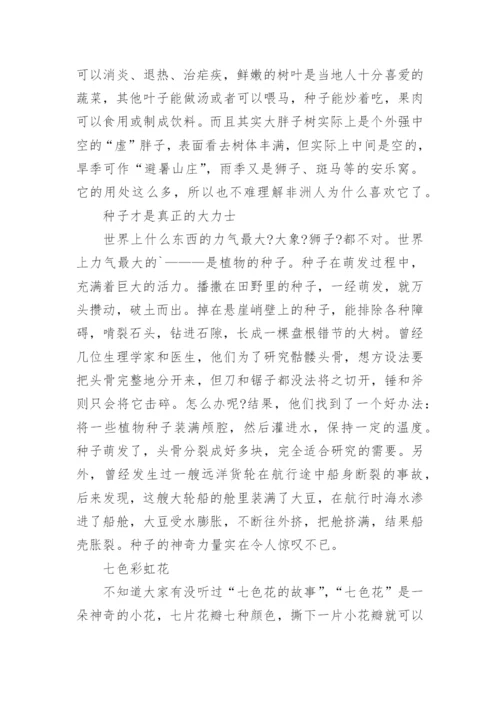 可以消炎、退热、治疟疾，鲜嫩的树叶是当地人十分喜爱的蔬菜，其他叶子能做汤或者可以喂马，种子能炒着吃，果肉可以食用或制成饮料。而且其实大胖子树实际上是个外强中空的“虚”胖子，表面看去树体丰满，但实际上中间是空的，旱季可作“避暑山庄”，雨季又是狮子、斑马等的安乐窝。它的用处这么多，所以也不难理解非洲人为什么喜欢它了。

种子才是真正的大力士

世界上什么东西的力气最大?大象?狮子?都不对。世界上力气最大的`———是植物的种子。种子在萌发过程中，充满着巨大的活力。播撒在田野里的种子，一经萌发，就万头攒动，破土而出。掉在悬崖峭壁上的种子，能排除各种障碍，啃裂石头，钻进石隙，长成一棵盘根错节的大树。曾经几位生理学家和医生，他们为了研究骷髅头骨，想方设法要把头骨完整地分开来，但刀和锯子都没法将之切开，锤和斧则只会将它击碎。怎么办呢?结果，他们找到了一个好办法：将一些植物种子装满颅腔，然后灌进水，保持一定的温度。种子萌发了，头骨分裂成好多块，完全适合研究的需要。另外，曾经发生过一艘远洋货轮在航行途中船身断裂的事故，后来发现，这艘大轮船的舱里装满了大豆，在航行时海水渗进了船舱，大豆受水膨胀，不断往外挤，把舱挤满，结果船壳胀裂。种子的神奇力量实在令人惊叹不已。

七色彩虹花

不知道大家有没听过“七色花的故事”，“七色花”是一朵神奇的小花，七片花瓣七种颜色，撕下一片小花瓣就可以